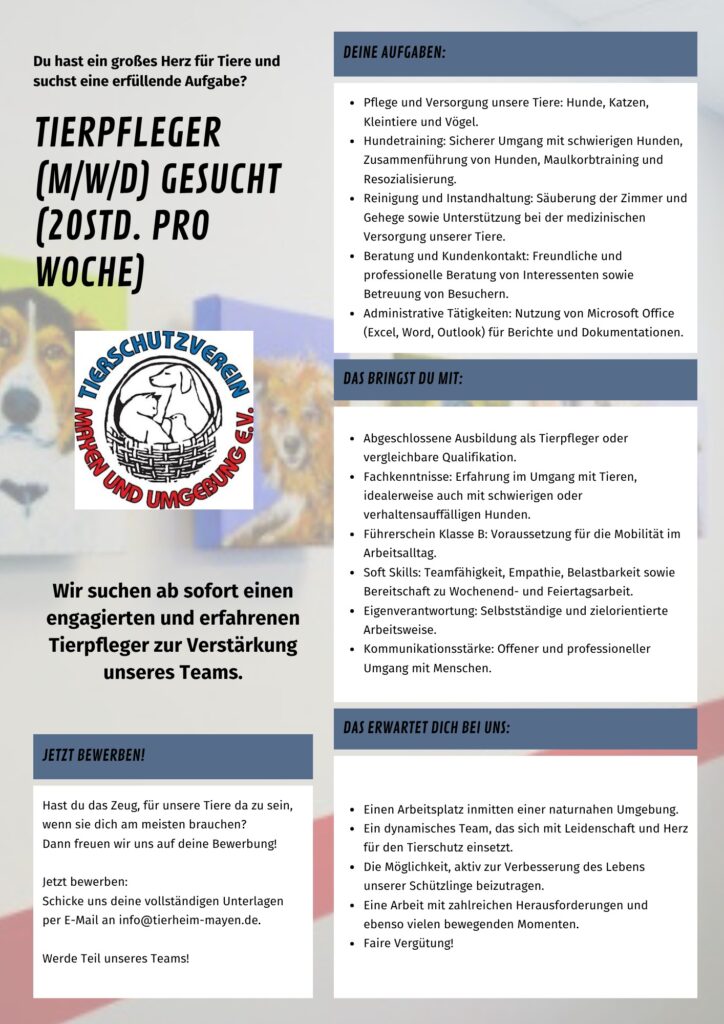 Du hast ein großes Herz für Tiere und suchst eine erfüllende Aufgabe?

TIERPFLEGER (M/W/D) GESUCHT (20STD. PRO WOCHE)

TIERSCHUTZVEREIN MAYEN UND UMGEBUNG E.V.

Wir suchen ab sofort einen engagierten und erfahrenen Tierpfleger zur Verstärkung unseres Teams.

JETZT BEWERBEN!

Hast du das Zeug, für unsere Tiere da zu sein, wenn sie dich am meisten brauchen?
Dann freuen wir uns auf deine Bewerbung!

Jetzt bewerben:
Schicke uns deine vollständigen Unterlagen per E-Mail an info@tierheim-mayen.de.

Werde Teil unseres Teams!

DEINE AUFGABEN:

- Pflege und Versorgung unsere Tiere: Hunde, Katzen, Kleintiere und Vögel.
- Hundetraining: Sicherer Umgang mit schwierigen Hunden, Zusammenführung von Hunden, Maulkorbtraining und Resozialisierung.
- Reinigung und Instandhaltung: Säuberung der Zimmer und Gehege sowie Unterstützung bei der medizinischen Versorgung unserer Tiere.
- Beratung und Kundenkontakt: Freundliche und professionelle Beratung von Interessenten sowie Betreuung von Besuchern.
- Administrative Tätigkeiten: Nutzung von Microsoft Office (Excel, Word, Outlook) für Berichte und Dokumentationen.

DAS BRINGST DU MIT:

- Abgeschlossene Ausbildung als Tierpfleger oder vergleichbare Qualifikation.
- Fachkenntnisse: Erfahrung im Umgang mit Tieren, idealerweise auch mit schwierigen oder verhaltensauffälligen Hunden.
- Führerschein Klasse B: Voraussetzung für die Mobilität im Arbeitsalltag.
- Soft Skills: Teamfähigkeit, Empathie, Belastbarkeit sowie Bereitschaft zu Wochenend- und Feiertagsarbeit.
- Eigenverantwortung: Selbstständige und zielorientierte Arbeitsweise.
- Kommunikationsstärke: Offener und professioneller Umgang mit Menschen.

DAS ERWARTET DICH BEI UNS:

- Einen Arbeitsplatz inmitten einer naturnahen Umgebung.
- Ein dynamisches Team, das sich mit Leidenschaft und Herz für den Tierschutz einsetzt.
- Die Möglichkeit, aktiv zur Verbesserung des Lebens unserer Schützlinge beizutragen.
- Eine Arbeit mit zahlreichen Herausforderungen und ebenso vielen bewegenden Momenten.
- Faire Vergütung!